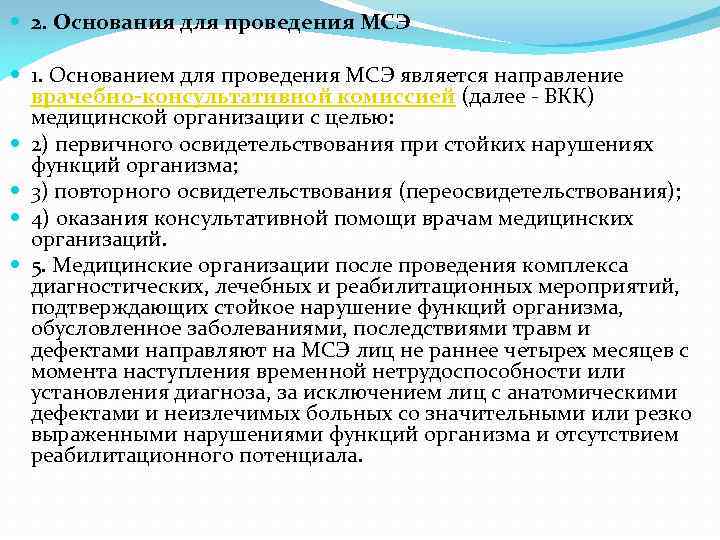 2. Основания для проведения МСЭ

1. Основанием для проведения МСЭ является направление врачебно-консультативной комиссией (далее - ВКК) медицинской организации с целью:

2) первичного освидетельствования при стойких нарушениях функций организма;

3) повторного освидетельствования (переосвидетельствования);

4) оказания консультативной помощи врачам медицинских организаций.

5. Медицинские организации после проведения комплекса диагностических, лечебных и реабилитационных мероприятий, подтверждающих стойкое нарушение функций организма, обусловленное заболеваниями, последствиями травм и дефектами направляют на МСЭ лиц не раннее четырех месяцев с момента наступления временной нетрудоспособности или установления диагноза, за исключением лиц с анатомическими дефектами и неизлечимых больных со значительными или резко выраженными нарушениями функций организма и отсутствием реабилитационного потенциала.